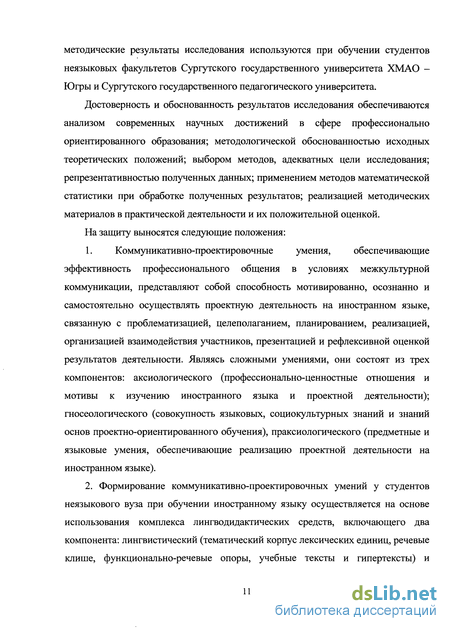 методические результаты исследования используются при обучении студентов неязыковых факультетов Сургутского государственного университета ХМАО – Югры и Сургутского государственного педагогического университета.

Достоверность и обоснованность результатов исследования обеспечиваются анализом современных научных достижений в сфере профессионально ориентированного образования; методологической обоснованностью исходных теоретических положений; выбором методов, адекватных цели исследования; репрезентативностью полученных данных; применением методов математической статистики при обработке полученных результатов; реализацией методических материалов в практической деятельности и их положительной оценкой.

На защиту выносятся следующие положения:

1. Коммуникативно-проектировочные умения, обеспечивающие эффективность профессионального общения в условиях межкультурной коммуникации, представляют собой способность мотивированно, осознанно и самостоятельно осуществлять проектную деятельность на иностранном языке, связанную с проблематизацией, целеполаганием, планированием, реализацией, организацией взаимодействия участников, презентацией и рефлексивной оценкой результатов деятельности. Являясь сложными умениями, они состоят из трех компонентов: аксиологического (профессионально-ценностные отношения и мотивы к изучению иностранного языка и проектной деятельности); гносеологического (совокупность языковых, социокультурных знаний и знаний основ проектно-ориентированного обучения), праксиологического (предметные и языковые умения, обеспечивающие реализацию проектной деятельности на иностранном языке).

2. Формирование коммуникативно-проектировочных умений у студентов неязыкового вуза при обучении иностранному языку осуществляется на основе использования комплекса лингводидактических средств, включающего два компонента: лингвистический (тематический корпус лексических единиц, речевые клише, функционально-речевые опоры, учебные тексты и гипертексты) и

11

dsLib.net
библиотека диссертаций